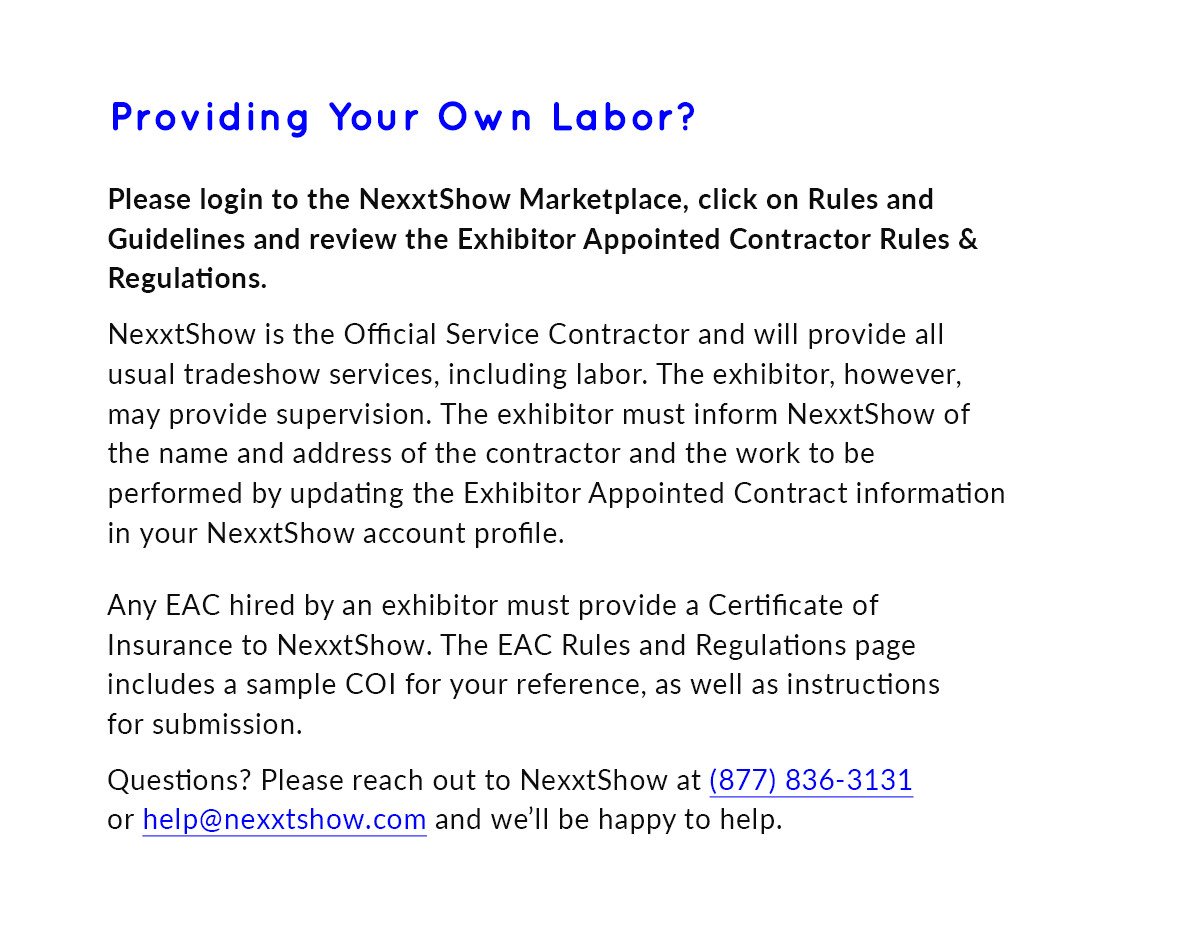 Providing Your Own Labor?

Please login to the NexxtShow Marketplace, click on Rules and Guidelines and review the Exhibitor Appointed Contractor Rules & Regulations.

NexxtShow is the Official Service Contractor and will provide all usual tradeshow services, including labor. The exhibitor, however, may provide supervision. The exhibitor must inform NexxtShow of the name and address of the contractor and the work to be performed by updating the Exhibitor Appointed Contract information in your NexxtShow account profile.

Any EAC hired by an exhibitor must provide a Certificate of Insurance to NexxtShow. The EAC Rules and Regulations page includes a sample COI for your reference, as well as instructions for submission.

Questions? Please reach out to NexxtShow at (877) 836-3131 or help@nexxtshow.com and we'll be happy to help.